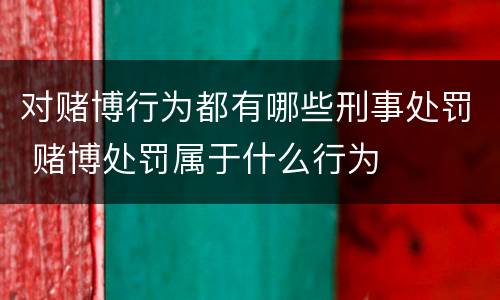 对赌博行为都有哪些刑事处罚 赌博处罚属于什么行为